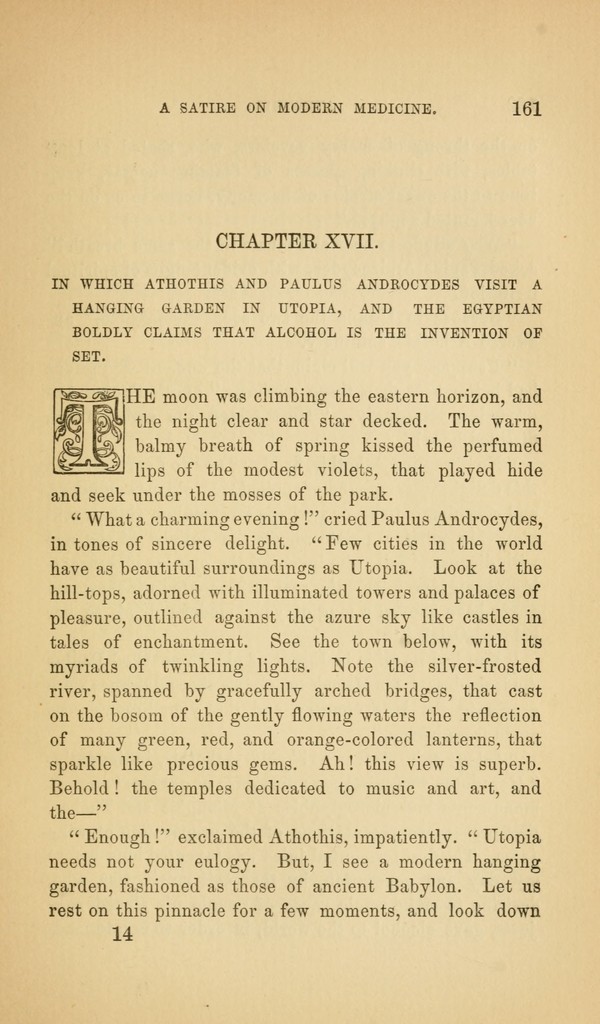 A SATIRE ON MODERN MEDICINE. 161

CHAPTER XVII.

IN WHICH ATHOTHIS AND PAULUS ANDROCYDES VISIT A HANGING GARDEN IN UTOPIA, AND THE EGYPTIAN BOLDLY CLAIMS THAT ALCOHOL IS THE INVENTION OF SET.

THE moon was climbing the eastern horizon, and the night clear and star decked. The warm, balmy breath of spring kissed the perfumed lips of the modest violets, that played hide and seek under the mosses of the park.

"What a charming evening!" cried Paulus Androcydes, in tones of sincere delight. "Few cities in the world have as beautiful surroundings as Utopia. Look at the hill-tops, adorned with illuminated towers and palaces of pleasure, outlined against the azure sky like castles in tales of enchantment. See the town below, with its myriads of twinkling lights. Note the silver-frosted river, spanned by gracefully arched bridges, that cast on the bosom of the gently flowing waters the reflection of many green, red, and orange-colored lanterns, that sparkle like precious gems. Ah! this view is superb. Behold! the temples dedicated to music and art, and the—"

"Enough!" exclaimed Athothis, impatiently. "Utopia needs not your eulogy. But, I see a modern hanging garden, fashioned as those of ancient Babylon. Let us rest on this pinnacle for a few moments, and look down

14